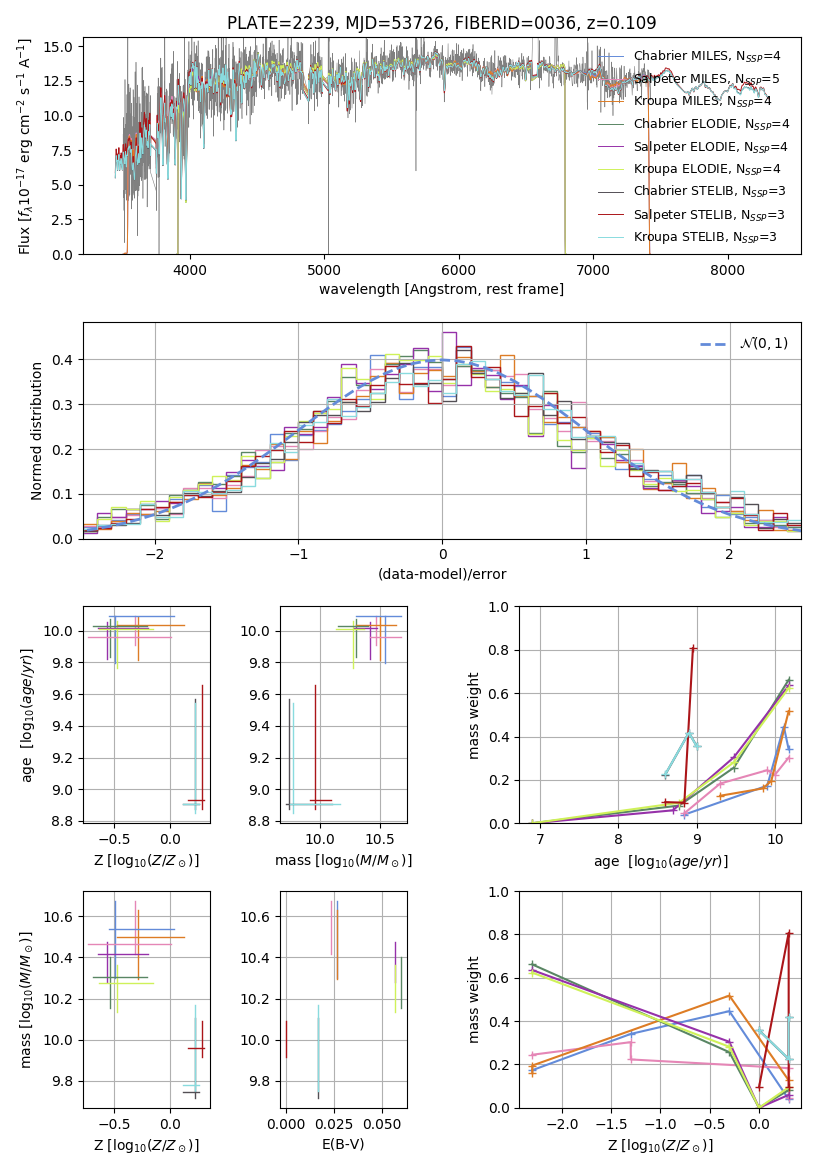 PLATE=2239, MJD=53726, FIBERID=0036, z=0.109

Flux [$f_\lambda 10^{-17}$ erg cm$^{-2}$ s$^{-1}$ A$^{-1}$]

15.0
12.5
10.0
7.5
5.0
2.5
0.0

4000 5000 6000 7000 8000

wavelength [Angstrom, rest frame]

Chabrier MILES, $N_{SSP}$=4
Salpeter MILES, $N_{SSP}$=5
Kroupa MILES, $N_{SSP}$=4
Chabrier ELODIE, $N_{SSP}$=4
Salpeter ELODIE, $N_{SSP}$=4
Kroupa ELODIE, $N_{SSP}$=4
Chabrier STELIB, $N_{SSP}$=3
Salpeter STELIB, $N_{SSP}$=3
Kroupa STELIB, $N_{SSP}$=3

Normed distribution

0.4
0.3
0.2
0.1
0.0

−2 −1 0 1 2

(data-model)/error

$\mathcal{N}(0,1)$

age [$\log_{10}(age/yr)$]

10.0
9.8
9.6
9.4
9.2
9.0
8.8

−0.5 0.0

Z [$\log_{10}(Z/Z_\odot)$]

10.0
9.8
9.6
9.4
9.2
9.0
8.8

10.0 10.5

mass [$\log_{10}(M/M_\odot)$]

mass weight

1.0
0.8
0.6
0.4
0.2
0.0

7 8 9 10

age [$\log_{10}(age/yr)$]

mass [$\log_{10}(M/M_\odot)$]

10.6
10.4
10.2
10.0
9.8

−0.5 0.0

Z [$\log_{10}(Z/Z_\odot)$]

10.6
10.4
10.2
10.0
9.8

0.000 0.025 0.050

E(B-V)

mass weight

1.0
0.8
0.6
0.4
0.2
0.0

−2.0 −1.5 −1.0 −0.5 0.0

Z [$\log_{10}(Z/Z_\odot)$]